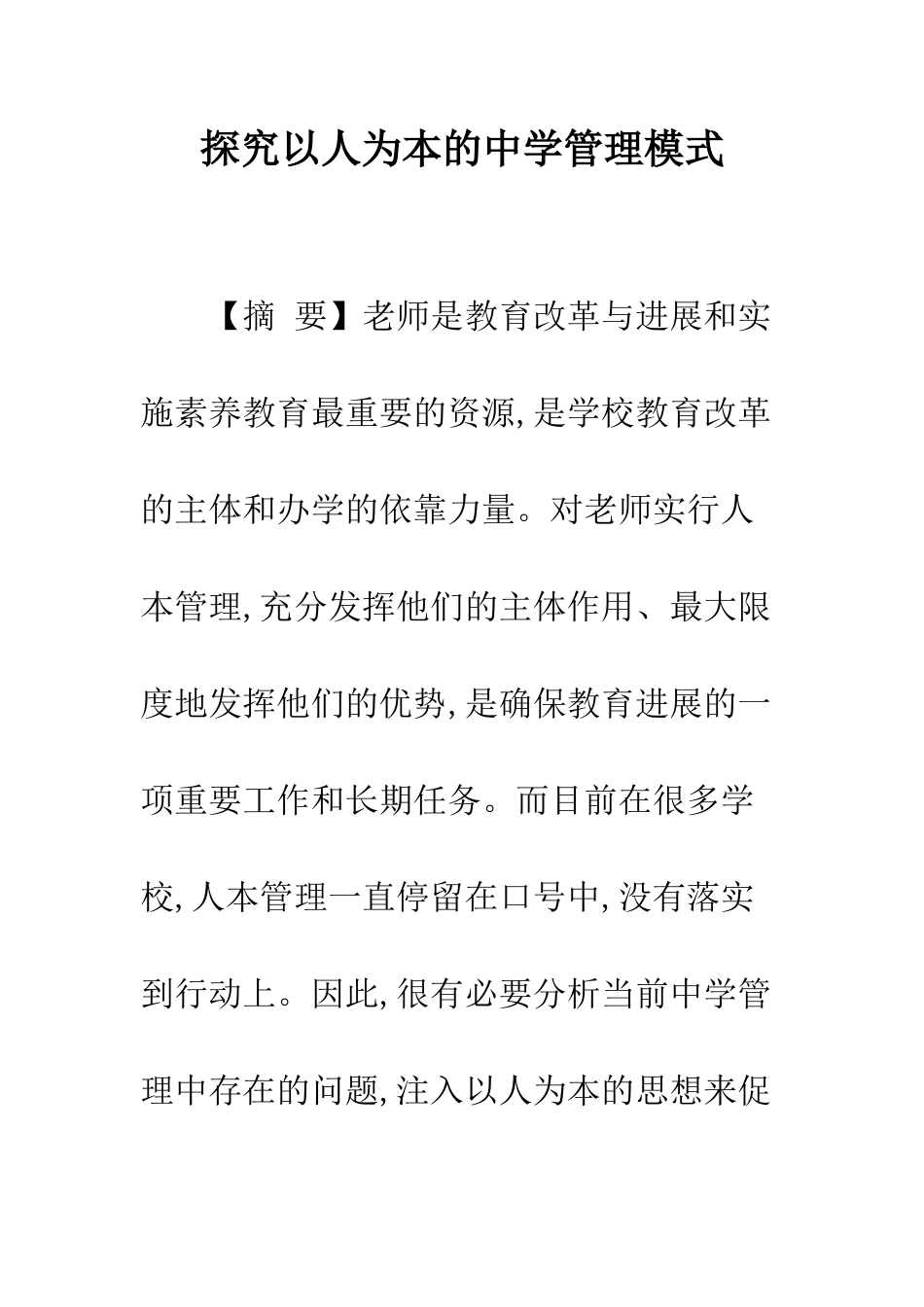 探究以人为本的中学管理模式

【摘 要】老师是教育改革与进展和实施素养教育最重要的资源,是学校教育改革的主体和办学的依靠力量。对老师实行人本管理,充分发挥他们的主体作用、最大限度地发挥他们的优势,是确保教育进展的一项重要工作和长期任务。而目前在很多学校,人本管理一直停留在口号中,没有落实到行动上。因此,很有必要分析当前中学管理中存在的问题,注入以人为本的思想来促